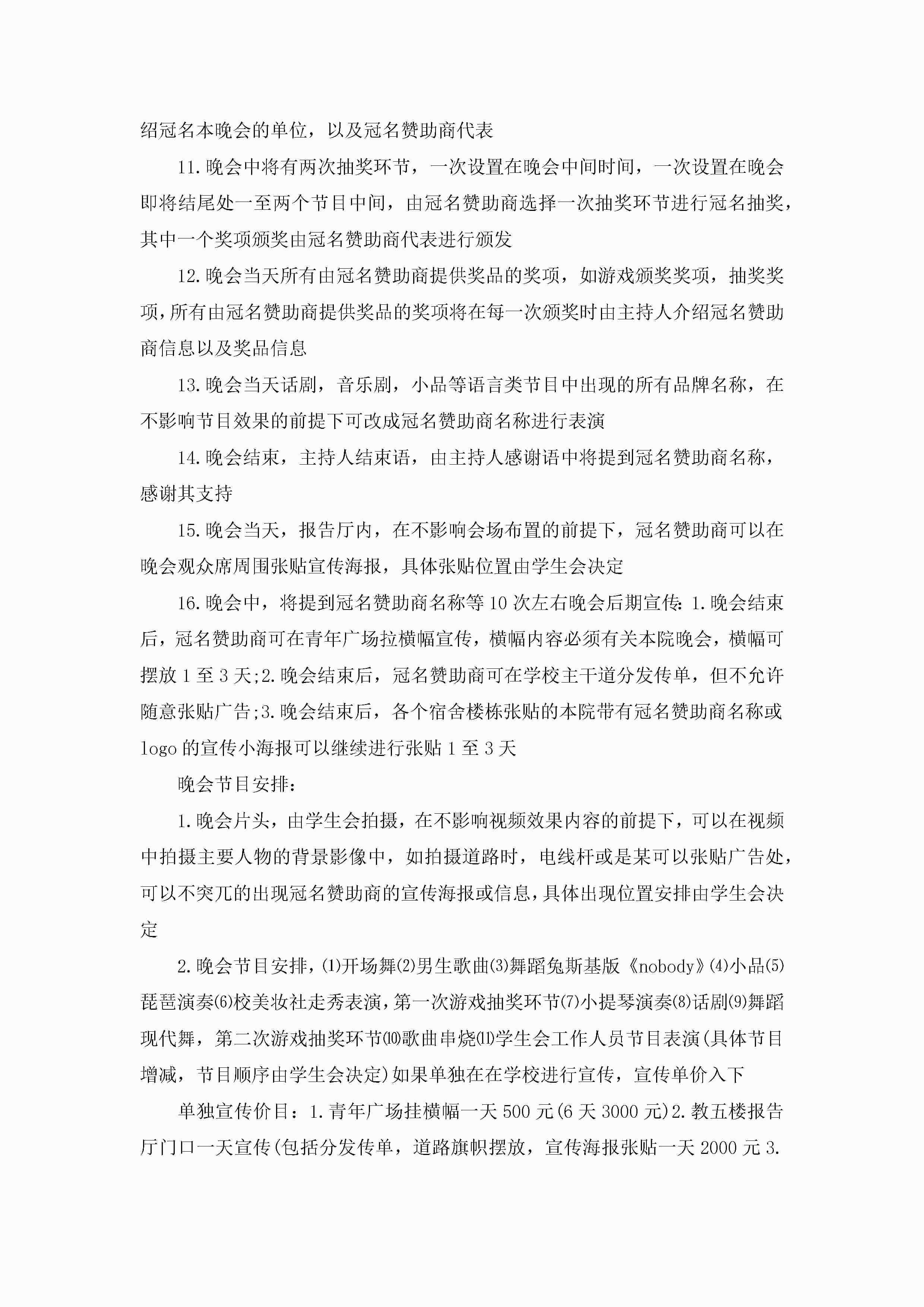 绍冠名本晚会的单位，以及冠名赞助商代表

11.晚会中将有两次抽奖环节，一次设置在晚会中间时间，一次设置在晚会即将结尾处一至两个节目中间，由冠名赞助商选择一次抽奖环节进行冠名抽奖，其中一个奖项颁奖由冠名赞助商代表进行颁发

12.晚会当天所有由冠名赞助商提供奖品的奖项，如游戏颁奖奖项，抽奖奖项，所有由冠名赞助商提供奖品的奖项将在每一次颁奖时由主持人介绍冠名赞助商信息以及奖品信息

13.晚会当天话剧，音乐剧，小品等语言类节目中出现的所有品牌名称，在不影响节目效果的前提下可改成冠名赞助商名称进行表演

14.晚会结束，主持人结束语，由主持人感谢语中将提到冠名赞助商名称，感谢其支持

15.晚会当天，报告厅内，在不影响会场布置的前提下，冠名赞助商可以在晚会观众席周围张贴宣传海报，具体张贴位置由学生会决定

16.晚会中，将提到冠名赞助商名称等10次左右晚会后期宣传:1.晚会结束后，冠名赞助商可在青年广场拉横幅宣传，横幅内容必须有关本院晚会，横幅可摆放1至3天;2.晚会结束后，冠名赞助商可在学校主干道分发传单，但不允许随意张贴广告;3.晚会结束后，各个宿舍楼栋张贴的本院带有冠名赞助商名称或logo的宣传小海报可以继续进行张贴1至3天

晚会节目安排:

1.晚会片头，由学生会拍摄，在不影响视频效果内容的前提下，可以在视频中拍摄主要人物的背景影像中，如拍摄道路时，电线杆或是某可以张贴广告处，可以不突兀的出现冠名赞助商的宣传海报或信息，具体出现位置安排由学生会决定

2.晚会节目安排，⑴开场舞⑵男生歌曲⑶舞蹈兔斯基版《nobody》⑷小品⑸琵琶演奏⑹校美妆社走秀表演，第一次游戏抽奖环节⑺小提琴演奏⑻话剧⑼舞蹈现代舞，第二次游戏抽奖环节⑽歌曲串烧⑾学生会工作人员节目表演(具体节目增减，节目顺序由学生会决定)如果单独在在学校进行宣传，宣传单价入下

单独宣传价目：1.青年广场挂横幅一天500元(6天3000元)2.教五楼报告厅门口一天宣传(包括分发传单，道路旗帜摆放，宣传海报张贴一天2000元3.